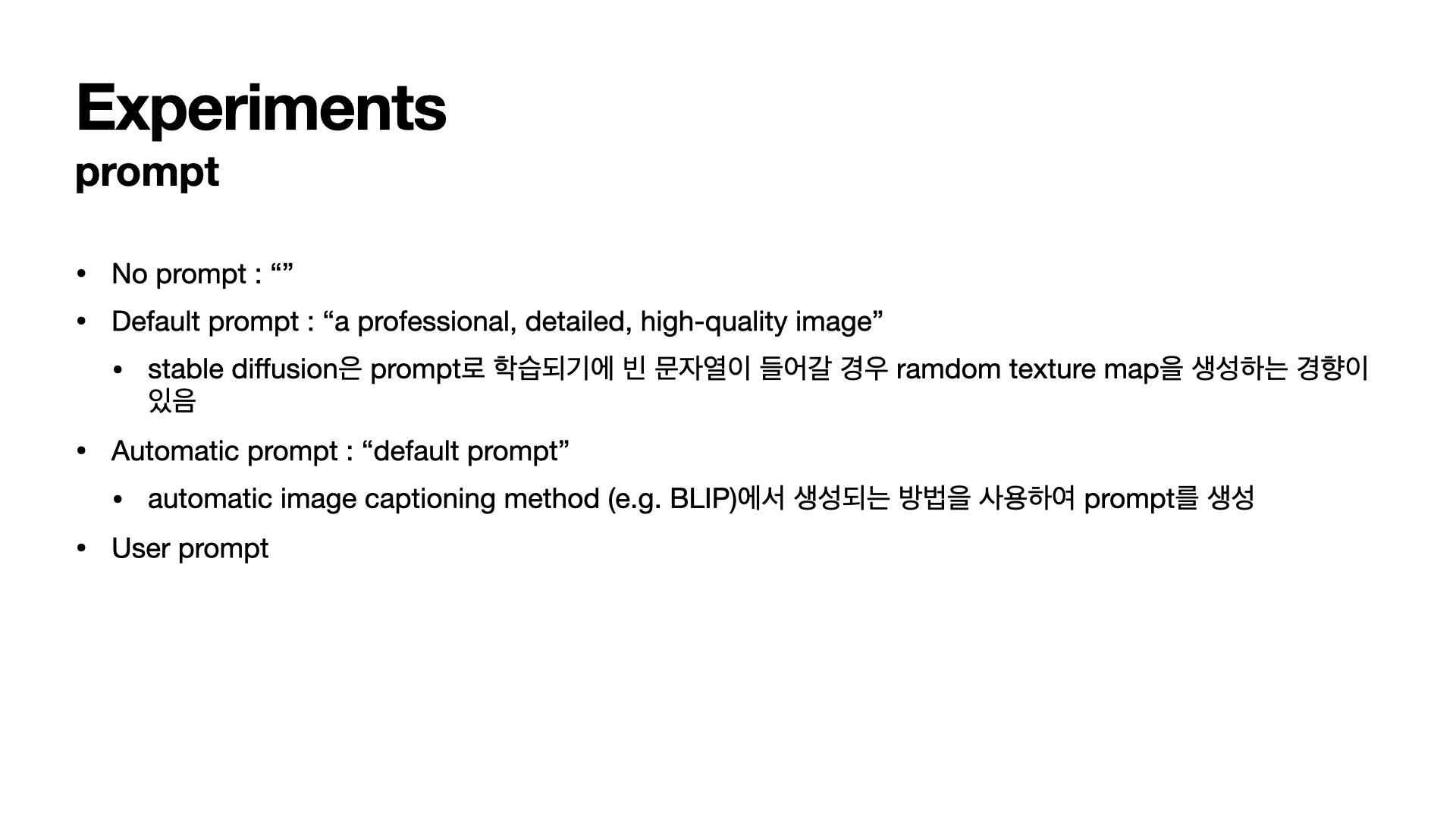 Experiments
prompt

• No prompt : ""
• Default prompt : "a professional, detailed, high-quality image"
• stable diffusion은 prompt로 학습되기에 빈 문자열이 들어갈 경우 ramdom texture map을 생성하는 경향이 있음
• Automatic prompt : "default prompt"
• automatic image captioning method (e.g. BLIP)에서 생성되는 방법을 사용하여 prompt를 생성
• User prompt